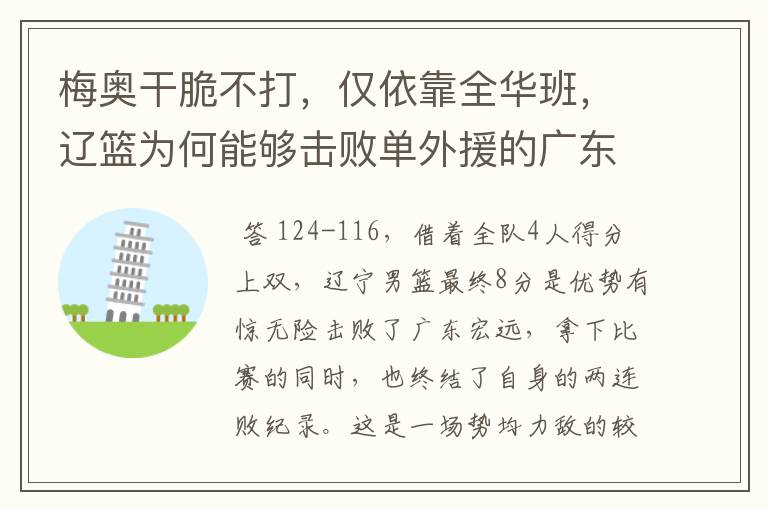 梅奥干脆不打，仅依靠全华班，辽篮为何能够击败单外援的广东

答 124-116，借着全队4人得分上双，辽宁男篮最终8分是优势有惊无险击败了广东宏远，拿下比赛的同时，也终结了自身的两连败纪录。这是一场势均力敌的较